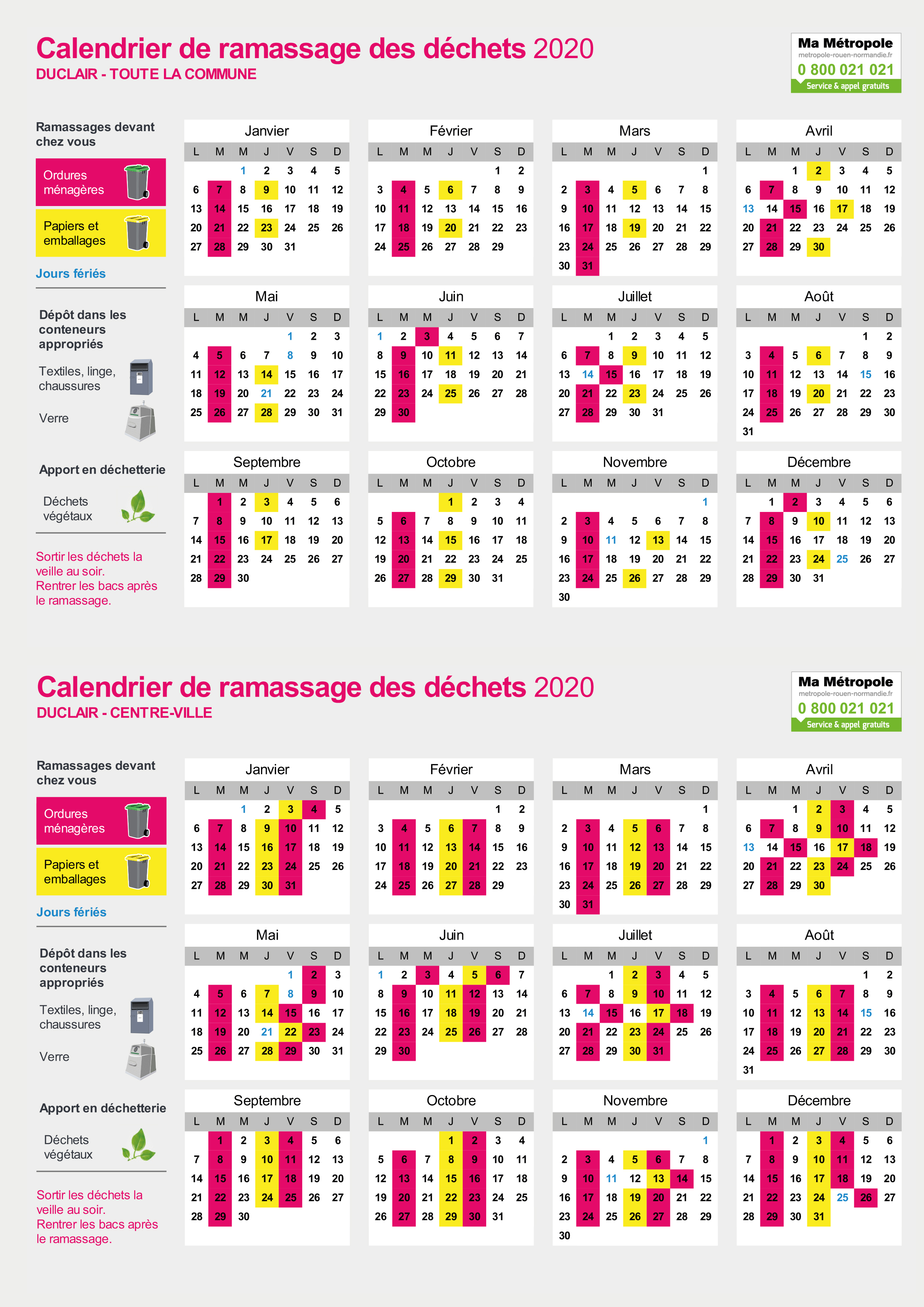 Calendrier de ramassage des déchets 2020
DUCLAIR - TOUTE LA COMMUNE

Ma Métropole
metropole-rouen-normandie.fr
0 800 021 021
Service & appel gratuits

Ramassages devant chez vous
Ordures ménagères
Papiers et emballages
Jours fériés

Dépôt dans les conteneurs appropriés
Textiles, linge, chaussures
Verre

Apport en déchetterie
Déchets végétaux

Sortir les déchets la veille au soir.
Rentrer les bacs après le ramassage.

Janvier
| L | M | M | J | V | S | D |
|---|---|---|---|---|---|---|
| | | 1 | 2 | 3 | 4 | 5 |
| 6 | 7 | 8 | 9 | 10 | 11 | 12 |
| 13 | 14 | 15 | 16 | 17 | 18 | 19 |
| 20 | 21 | 22 | 23 | 24 | 25 | 26 |
| 27 | 28 | 29 | 30 | 31 | | |

Février
| L | M | M | J | V | S | D |
|---|---|---|---|---|---|---|
| | | | | | 1 | 2 |
| 3 | 4 | 5 | 6 | 7 | 8 | 9 |
| 10 | 11 | 12 | 13 | 14 | 15 | 16 |
| 17 | 18 | 19 | 20 | 21 | 22 | 23 |
| 24 | 25 | 26 | 27 | 28 | 29 | |

Mars
| L | M | M | J | V | S | D |
|---|---|---|---|---|---|---|
| | | | | | | 1 |
| 2 | 3 | 4 | 5 | 6 | 7 | 8 |
| 9 | 10 | 11 | 12 | 13 | 14 | 15 |
| 16 | 17 | 18 | 19 | 20 | 21 | 22 |
| 23 | 24 | 25 | 26 | 27 | 28 | 29 |
| 30 | 31 | | | | | |

Avril
| L | M | M | J | V | S | D |
|---|---|---|---|---|---|---|
| | | 1 | 2 | 3 | 4 | 5 |
| 6 | 7 | 8 | 9 | 10 | 11 | 12 |
| 13 | 14 | 15 | 16 | 17 | 18 | 19 |
| 20 | 21 | 22 | 23 | 24 | 25 | 26 |
| 27 | 28 | 29 | 30 | | | |

Mai
| L | M | M | J | V | S | D |
|---|---|---|---|---|---|---|
| | | | | 1 | 2 | 3 |
| 4 | 5 | 6 | 7 | 8 | 9 | 10 |
| 11 | 12 | 13 | 14 | 15 | 16 | 17 |
| 18 | 19 | 20 | 21 | 22 | 23 | 24 |
| 25 | 26 | 27 | 28 | 29 | 30 | 31 |

Juin
| L | M | M | J | V | S | D |
|---|---|---|---|---|---|---|
| 1 | 2 | 3 | 4 | 5 | 6 | 7 |
| 8 | 9 | 10 | 11 | 12 | 13 | 14 |
| 15 | 16 | 17 | 18 | 19 | 20 | 21 |
| 22 | 23 | 24 | 25 | 26 | 27 | 28 |
| 29 | 30 | | | | | |

Juillet
| L | M | M | J | V | S | D |
|---|---|---|---|---|---|---|
| | | 1 | 2 | 3 | 4 | 5 |
| 6 | 7 | 8 | 9 | 10 | 11 | 12 |
| 13 | 14 | 15 | 16 | 17 | 18 | 19 |
| 20 | 21 | 22 | 23 | 24 | 25 | 26 |
| 27 | 28 | 29 | 30 | 31 | | |

Août
| L | M | M | J | V | S | D |
|---|---|---|---|---|---|---|
| | | | | | 1 | 2 |
| 3 | 4 | 5 | 6 | 7 | 8 | 9 |
| 10 | 11 | 12 | 13 | 14 | 15 | 16 |
| 17 | 18 | 19 | 20 | 21 | 22 | 23 |
| 24 | 25 | 26 | 27 | 28 | 29 | 30 |
| 31 | | | | | | |

Septembre
| L | M | M | J | V | S | D |
|---|---|---|---|---|---|---|
| | 1 | 2 | 3 | 4 | 5 | 6 |
| 7 | 8 | 9 | 10 | 11 | 12 | 13 |
| 14 | 15 | 16 | 17 | 18 | 19 | 20 |
| 21 | 22 | 23 | 24 | 25 | 26 | 27 |
| 28 | 29 | 30 | | | | |

Octobre
| L | M | M | J | V | S | D |
|---|---|---|---|---|---|---|
| | | | 1 | 2 | 3 | 4 |
| 5 | 6 | 7 | 8 | 9 | 10 | 11 |
| 12 | 13 | 14 | 15 | 16 | 17 | 18 |
| 19 | 20 | 21 | 22 | 23 | 24 | 25 |
| 26 | 27 | 28 | 29 | 30 | 31 | |

Novembre
| L | M | M | J | V | S | D |
|---|---|---|---|---|---|---|
| | | | | | | 1 |
| 2 | 3 | 4 | 5 | 6 | 7 | 8 |
| 9 | 10 | 11 | 12 | 13 | 14 | 15 |
| 16 | 17 | 18 | 19 | 20 | 21 | 22 |
| 23 | 24 | 25 | 26 | 27 | 28 | 29 |
| 30 | | | | | | |

Décembre
| L | M | M | J | V | S | D |
|---|---|---|---|---|---|---|
| | 1 | 2 | 3 | 4 | 5 | 6 |
| 7 | 8 | 9 | 10 | 11 | 12 | 13 |
| 14 | 15 | 16 | 17 | 18 | 19 | 20 |
| 21 | 22 | 23 | 24 | 25 | 26 | 27 |
| 28 | 29 | 30 | 31 | | | |

Calendrier de ramassage des déchets 2020
DUCLAIR - CENTRE-VILLE

Ma Métropole
metropole-rouen-normandie.fr
0 800 021 021
Service & appel gratuits

Ramassages devant chez vous
Ordures ménagères
Papiers et emballages
Jours fériés

Dépôt dans les conteneurs appropriés
Textiles, linge, chaussures
Verre

Apport en déchetterie
Déchets végétaux

Sortir les déchets la veille au soir.
Rentrer les bacs après le ramassage.

Janvier
| L | M | M | J | V | S | D |
|---|---|---|---|---|---|---|
| | | 1 | 2 | 3 | 4 | 5 |
| 6 | 7 | 8 | 9 | 10 | 11 | 12 |
| 13 | 14 | 15 | 16 | 17 | 18 | 19 |
| 20 | 21 | 22 | 23 | 24 | 25 | 26 |
| 27 | 28 | 29 | 30 | 31 | | |

Février
| L | M | M | J | V | S | D |
|---|---|---|---|---|---|---|
| | | | | | 1 | 2 |
| 3 | 4 | 5 | 6 | 7 | 8 | 9 |
| 10 | 11 | 12 | 13 | 14 | 15 | 16 |
| 17 | 18 | 19 | 20 | 21 | 22 | 23 |
| 24 | 25 | 26 | 27 | 28 | 29 | |

Mars
| L | M | M | J | V | S | D |
|---|---|---|---|---|---|---|
| | | | | | | 1 |
| 2 | 3 | 4 | 5 | 6 | 7 | 8 |
| 9 | 10 | 11 | 12 | 13 | 14 | 15 |
| 16 | 17 | 18 | 19 | 20 | 21 | 22 |
| 23 | 24 | 25 | 26 | 27 | 28 | 29 |
| 30 | 31 | | | | | |

Avril
| L | M | M | J | V | S | D |
|---|---|---|---|---|---|---|
| | | 1 | 2 | 3 | 4 | 5 |
| 6 | 7 | 8 | 9 | 10 | 11 | 12 |
| 13 | 14 | 15 | 16 | 17 | 18 | 19 |
| 20 | 21 | 22 | 23 | 24 | 25 | 26 |
| 27 | 28 | 29 | 30 | | | |

Mai
| L | M | M | J | V | S | D |
|---|---|---|---|---|---|---|
| | | | | 1 | 2 | 3 |
| 4 | 5 | 6 | 7 | 8 | 9 | 10 |
| 11 | 12 | 13 | 14 | 15 | 16 | 17 |
| 18 | 19 | 20 | 21 | 22 | 23 | 24 |
| 25 | 26 | 27 | 28 | 29 | 30 | 31 |

Juin
| L | M | M | J | V | S | D |
|---|---|---|---|---|---|---|
| 1 | 2 | 3 | 4 | 5 | 6 | 7 |
| 8 | 9 | 10 | 11 | 12 | 13 | 14 |
| 15 | 16 | 17 | 18 | 19 | 20 | 21 |
| 22 | 23 | 24 | 25 | 26 | 27 | 28 |
| 29 | 30 | | | | | |

Juillet
| L | M | M | J | V | S | D |
|---|---|---|---|---|---|---|
| | | 1 | 2 | 3 | 4 | 5 |
| 6 | 7 | 8 | 9 | 10 | 11 | 12 |
| 13 | 14 | 15 | 16 | 17 | 18 | 19 |
| 20 | 21 | 22 | 23 | 24 | 25 | 26 |
| 27 | 28 | 29 | 30 | 31 | | |

Août
| L | M | M | J | V | S | D |
|---|---|---|---|---|---|---|
| | | | | | 1 | 2 |
| 3 | 4 | 5 | 6 | 7 | 8 | 9 |
| 10 | 11 | 12 | 13 | 14 | 15 | 16 |
| 17 | 18 | 19 | 20 | 21 | 22 | 23 |
| 24 | 25 | 26 | 27 | 28 | 29 | 30 |
| 31 | | | | | | |

Septembre
| L | M | M | J | V | S | D |
|---|---|---|---|---|---|---|
| | 1 | 2 | 3 | 4 | 5 | 6 |
| 7 | 8 | 9 | 10 | 11 | 12 | 13 |
| 14 | 15 | 16 | 17 | 18 | 19 | 20 |
| 21 | 22 | 23 | 24 | 25 | 26 | 27 |
| 28 | 29 | 30 | | | | |

Octobre
| L | M | M | J | V | S | D |
|---|---|---|---|---|---|---|
| | | | 1 | 2 | 3 | 4 |
| 5 | 6 | 7 | 8 | 9 | 10 | 11 |
| 12 | 13 | 14 | 15 | 16 | 17 | 18 |
| 19 | 20 | 21 | 22 | 23 | 24 | 25 |
| 26 | 27 | 28 | 29 | 30 | 31 | |

Novembre
| L | M | M | J | V | S | D |
|---|---|---|---|---|---|---|
| | | | | | | 1 |
| 2 | 3 | 4 | 5 | 6 | 7 | 8 |
| 9 | 10 | 11 | 12 | 13 | 14 | 15 |
| 16 | 17 | 18 | 19 | 20 | 21 | 22 |
| 23 | 24 | 25 | 26 | 27 | 28 | 29 |
| 30 | | | | | | |

Décembre
| L | M | M | J | V | S | D |
|---|---|---|---|---|---|---|
| | 1 | 2 | 3 | 4 | 5 | 6 |
| 7 | 8 | 9 | 10 | 11 | 12 | 13 |
| 14 | 15 | 16 | 17 | 18 | 19 | 20 |
| 21 | 22 | 23 | 24 | 25 | 26 | 27 |
| 28 | 29 | 30 | 31 | | | |